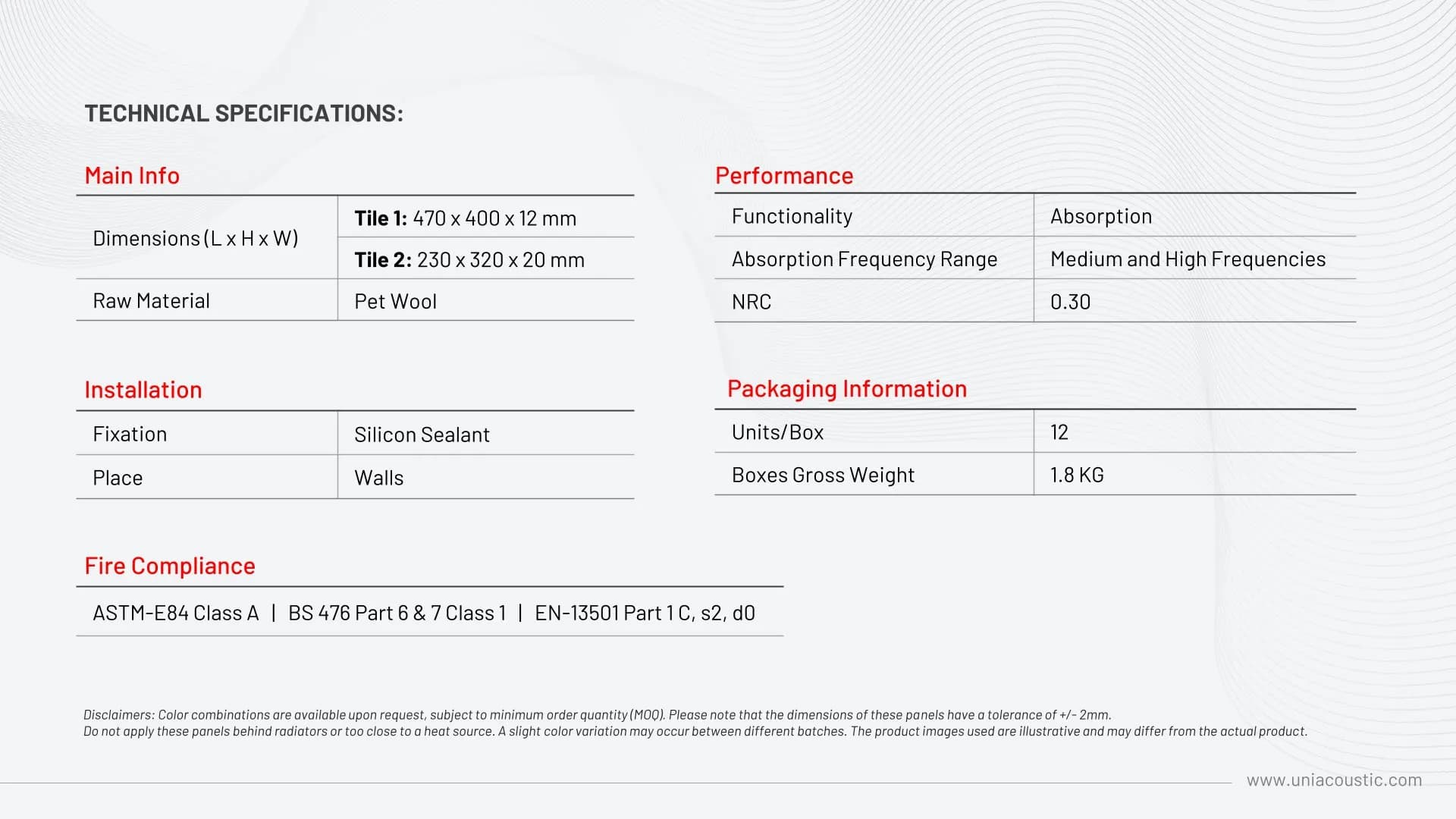 TECHNICAL SPECIFICATIONS:

Main Info

| Dimensions (L x H x W) | Tile 1: 470 x 400 x 12 mm |
|---|---|
| | Tile 2: 230 x 320 x 20 mm |
| Raw Material | Pet Wool |

Installation

| Fixation | Silicon Sealant |
|---|---|
| Place | Walls |

Fire Compliance

ASTM-E84 Class A | BS 476 Part 6 & 7 Class 1 | EN-13501 Part 1 C, s2, d0

Performance

| Functionality | Absorption |
|---|---|
| Absorption Frequency Range | Medium and High Frequencies |
| NRC | 0.30 |

Packaging Information

| Units/Box | 12 |
|---|---|
| Boxes Gross Weight | 1.8 KG |

Disclaimers: Color combinations are available upon request, subject to minimum order quantity (MOQ). Please note that the dimensions of these panels have a tolerance of +/- 2mm.
Do not apply these panels behind radiators or too close to a heat source. A slight color variation may occur between different batches. The product images used are illustrative and may differ from the actual product.

www.uniacoustic.com